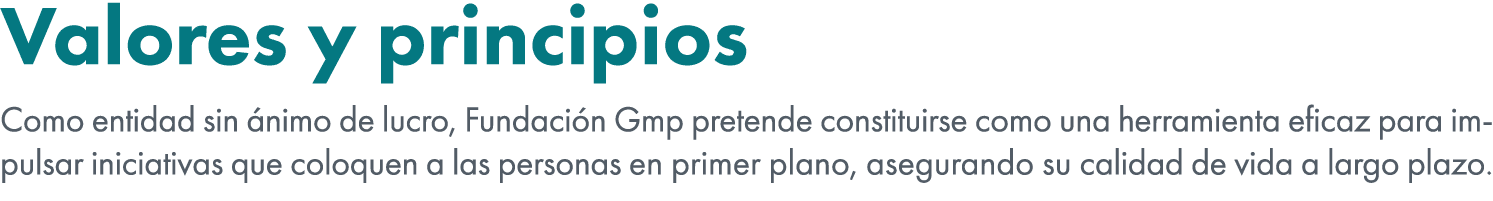 Valores y principios

Como entidad sin ánimo de lucro, Fundación Gmp pretende constituirse como una herramienta eficaz para impulsar iniciativas que coloquen a las personas en primer plano, asegurando su calidad de vida a largo plazo.